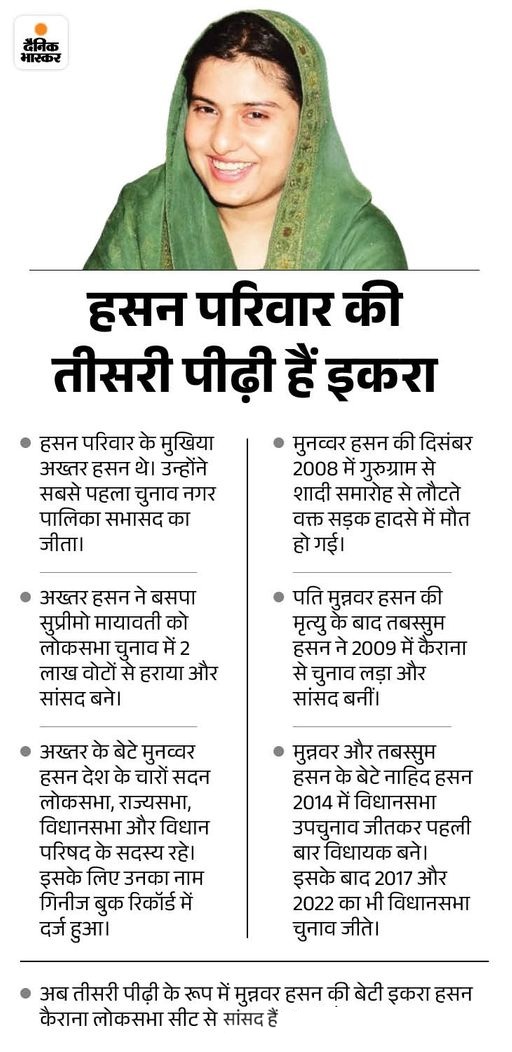 दैनिक भास्कर

हसन परिवार की तीसरी पीढ़ी हैं इकरा

● हसन परिवार के मुखिया अख्तर हसन थे। उन्होंने सबसे पहला चुनाव नगर पालिका सभासद का जीता।

● अख्तर हसन ने बसपा सुप्रीमो मायावती को लोकसभा चुनाव में 2 लाख वोटों से हराया और सांसद बने।

● अख्तर के बेटे मुनव्वर हसन देश के चारों सदन लोकसभा, राज्यसभा, विधानसभा और विधान परिषद के सदस्य रहे। इसके लिए उनका नाम गिनीज बुक रिकॉर्ड में दर्ज हुआ।

● मुनव्वर हसन की दिसंबर 2008 में गुरुग्राम से शादी समारोह से लौटते वक्त सड़क हादसे में मौत हो गई।

● पति मुनव्वर हसन की मृत्यु के बाद तबस्सुम हसन ने 2009 में कैराना से चुनाव लड़ा और सांसद बनीं।

● मुनव्वर और तबस्सुम हसन के बेटे नाहिद हसन 2014 में विधानसभा उपचुनाव जीतकर पहली बार विधायक बने। इसके बाद 2017 और 2022 का भी विधानसभा चुनाव जीते।

● अब तीसरी पीढ़ी के रूप में मुनव्वर हसन की बेटी इकरा हसन कैराना लोकसभा सीट से सांसद हैं